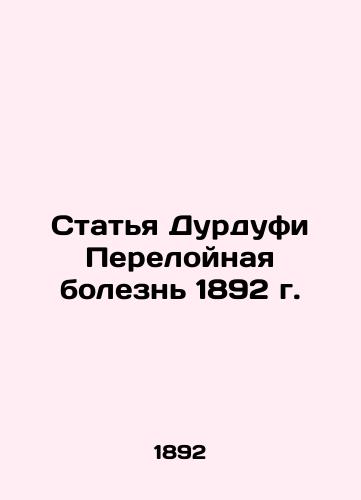 Статья Дурдуфи Перелойная болезнь 1892 г.

1892